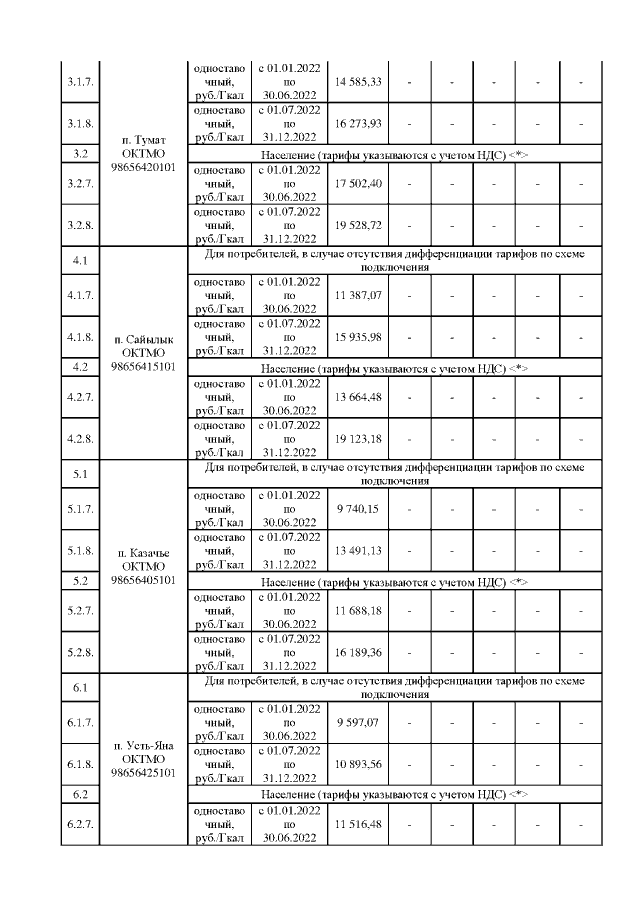 | | | | | | | | | | |
|---|---|---|---|---|---|---|---|---|---|
| 3.1.7. | п. Тумат ОКТМО 98656420101 | одноставочный, руб./Гкал | с 01.01.2022 по 30.06.2022 | 14 585,33 | - | - | - | - | - |
| 3.1.8. | | одноставочный, руб./Гкал | с 01.07.2022 по 31.12.2022 | 16 273,93 | - | - | - | - | - |
| 3.2 | | Население (тарифы указываются с учетом НДС) <*> | | | | | | | |
| 3.2.7. | | одноставочный, руб./Гкал | с 01.01.2022 по 30.06.2022 | 17 502,40 | - | - | - | - | - |
| 3.2.8. | | одноставочный, руб./Гкал | с 01.07.2022 по 31.12.2022 | 19 528,72 | - | - | - | - | - |
| 4.1 | п. Сайылык ОКТМО 98656415101 | Для потребителей, в случае отсутствия дифференциации тарифов по схеме подключения | | | | | | | |
| 4.1.7. | | одноставочный, руб./Гкал | с 01.01.2022 по 30.06.2022 | 11 387,07 | - | - | - | - | - |
| 4.1.8. | | одноставочный, руб./Гкал | с 01.07.2022 по 31.12.2022 | 15 935,98 | - | - | - | - | - |
| 4.2 | | Население (тарифы указываются с учетом НДС) <*> | | | | | | | |
| 4.2.7. | | одноставочный, руб./Гкал | с 01.01.2022 по 30.06.2022 | 13 664,48 | - | - | - | - | - |
| 4.2.8. | | одноставочный, руб./Гкал | с 01.07.2022 по 31.12.2022 | 19 123,18 | - | - | - | - | - |
| 5.1 | п. Казачье ОКТМО 98656405101 | Для потребителей, в случае отсутствия дифференциации тарифов по схеме подключения | | | | | | | |
| 5.1.7. | | одноставочный, руб./Гкал | с 01.01.2022 по 30.06.2022 | 9 740,15 | - | - | - | - | - |
| 5.1.8. | | одноставочный, руб./Гкал | с 01.07.2022 по 31.12.2022 | 13 491,13 | - | - | - | - | - |
| 5.2 | | Население (тарифы указываются с учетом НДС) <*> | | | | | | | |
| 5.2.7. | | одноставочный, руб./Гкал | с 01.01.2022 по 30.06.2022 | 11 688,18 | - | - | - | - | - |
| 5.2.8. | | одноставочный, руб./Гкал | с 01.07.2022 по 31.12.2022 | 16 189,36 | - | - | - | - | - |
| 6.1 | п. Усть-Яна ОКТМО 98656425101 | Для потребителей, в случае отсутствия дифференциации тарифов по схеме подключения | | | | | | | |
| 6.1.7. | | одноставочный, руб./Гкал | с 01.01.2022 по 30.06.2022 | 9 597,07 | - | - | - | - | - |
| 6.1.8. | | одноставочный, руб./Гкал | с 01.07.2022 по 31.12.2022 | 10 893,56 | - | - | - | - | - |
| 6.2 | | Население (тарифы указываются с учетом НДС) <*> | | | | | | | |
| 6.2.7. | | одноставочный, руб./Гкал | с 01.01.2022 по 30.06.2022 | 11 516,48 | - | - | - | - | - |